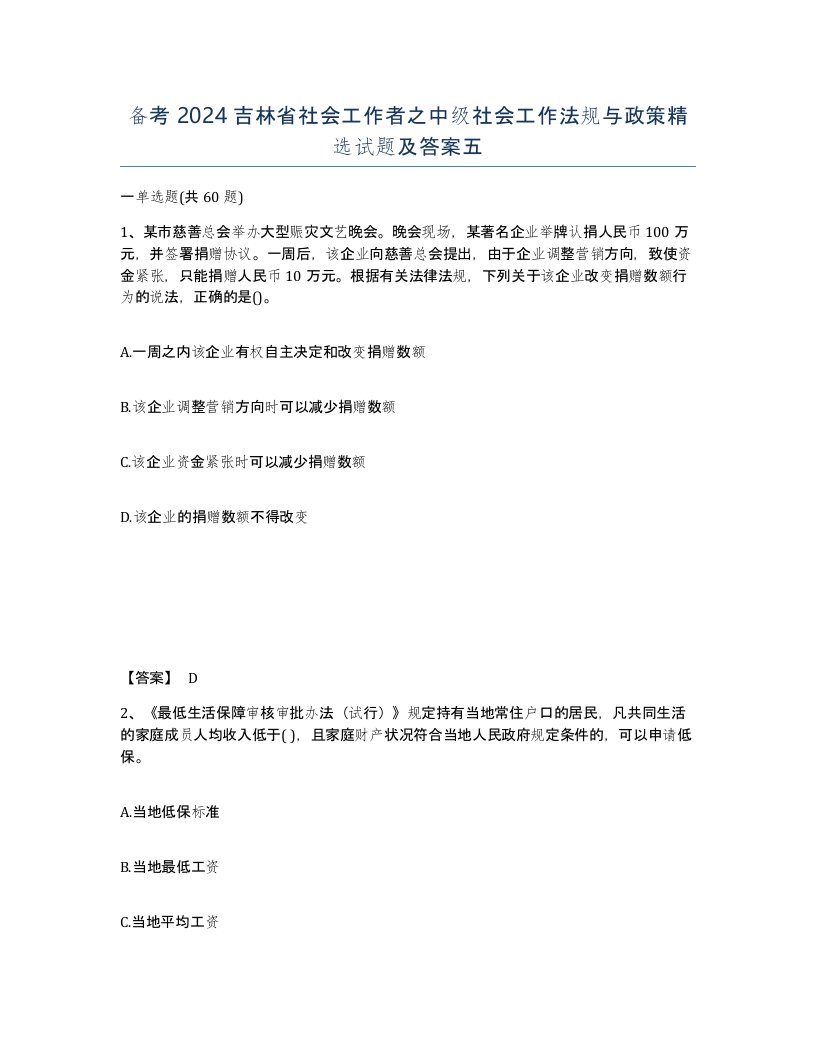 备考 2024 吉林省社会工作者之中级社会工作法规与政策精选试题及答案五

一单选题(共 60 题)

1、某市慈善总会举办大型赈灾文艺晚会。晚会现场，某著名企业举牌认捐人民币 100 万元，并签署捐赠协议。一周后，该企业向慈善总会提出，由于企业调整营销方向，致使资金紧张，只能捐赠人民币 10 万元。根据有关法律法规，下列关于该企业改变捐赠数额行为的说法，正确的是()。

A.一周之内该企业有权自主决定和改变捐赠数额

B.该企业调整营销方向时可以减少捐赠数额

C.该企业资金紧张时可以减少捐赠数额

D.该企业的捐赠数额不得改变

【答案】 D

2、《最低生活保障审核审批办法（试行）》规定持有当地常住户口的居民，凡共同生活的家庭成员人均收入低于( )，且家庭财产状况符合当地人民政府规定条件的，可以申请低保。

A.当地低保标准

B.当地最低工资

C.当地平均工资